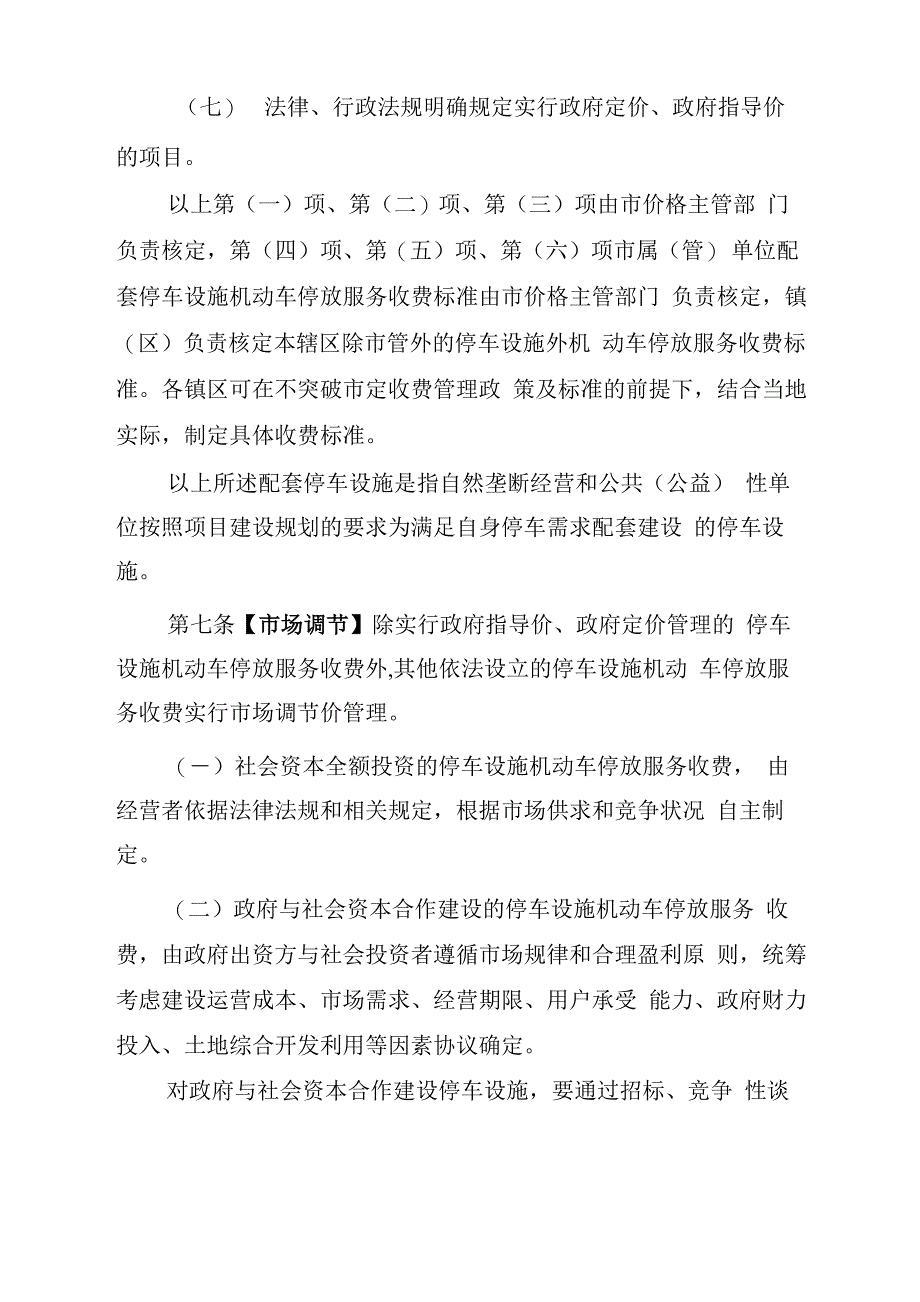 （七） 法律、行政法规明确规定实行政府定价、政府指导价的项目。

以上第（一）项、第（二）项、第（三）项由市价格主管部 门负责核定，第（四）项、第（五）项、第（六）项市属（管）单位配套停车设施机动车停放服务收费标准由市价格主管部门 负责核定，镇（区）负责核定本辖区除市管外的停车设施外机 动车停放服务收费标准。各镇区可在不突破市定收费管理政 策及标准的前提下，结合当地实际，制定具体收费标准。

以上所述配套停车设施是指自然垄断经营和公共（公益） 性单位按照项目建设规划的要求为满足自身停车需求配套建设 的停车设施。

第七条【市场调节】除实行政府指导价、政府定价管理的 停车设施机动车停放服务收费外,其他依法设立的停车设施机动 车停放服务收费实行市场调节价管理。

（一）社会资本全额投资的停车设施机动车停放服务收费， 由经营者依据法律法规和相关规定，根据市场供求和竞争状况 自主制定。

（二）政府与社会资本合作建设的停车设施机动车停放服务 收费，由政府出资方与社会投资者遵循市场规律和合理盈利原 则，统筹考虑建设运营成本、市场需求、经营期限、用户承受 能力、政府财力投入、土地综合开发利用等因素协议确定。

对政府与社会资本合作建设停车设施，要通过招标、竞争 性谈